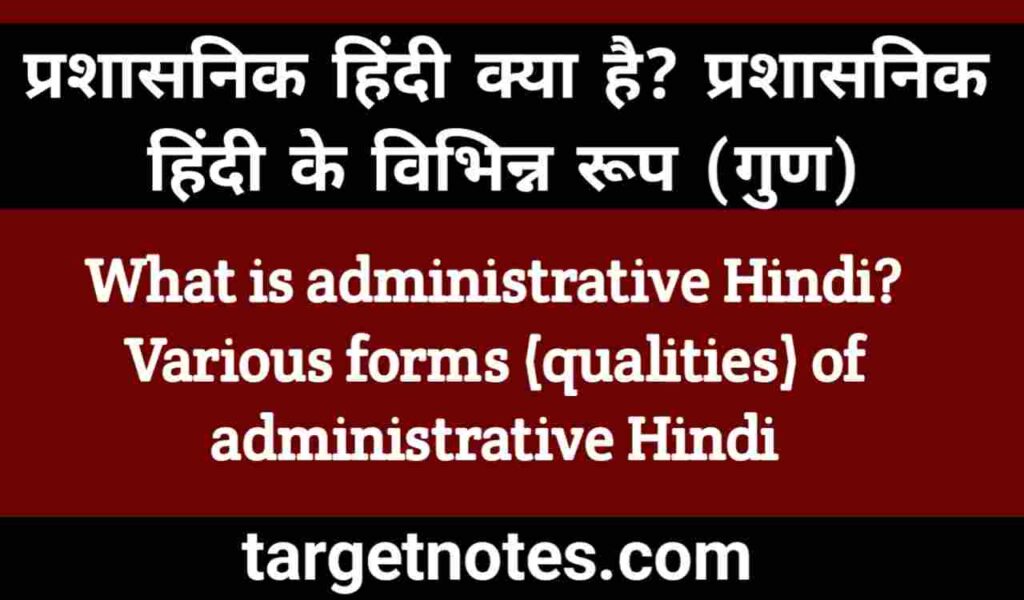 प्रशासनिक हिंदी क्या है? प्रशासनिक हिंदी के विभिन्न रूप (गुण)

What is administrative Hindi? Various forms (qualities) of administrative Hindi

targetnotes.com